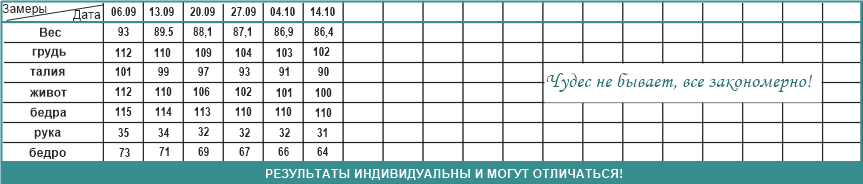 | Замеры / Дата | 06.09 | 13.09 | 20.09 | 27.09 | 04.10 | 14.10 |
|---|---|---|---|---|---|---|
| Вес | 93 | 89.5 | 88,1 | 87,1 | 86,9 | 86,4 |
| грудь | 112 | 110 | 109 | 104 | 103 | 102 |
| талия | 101 | 99 | 97 | 93 | 91 | 90 |
| живот | 112 | 110 | 106 | 102 | 101 | 100 |
| бедра | 115 | 114 | 113 | 110 | 110 | 110 |
| рука | 35 | 34 | 32 | 32 | 32 | 31 |
| бедро | 73 | 71 | 69 | 67 | 66 | 64 |

Чудес не бывает, все закономерно!

РЕЗУЛЬТАТЫ ИНДИВИДУАЛЬНЫ И МОГУТ ОТЛИЧАТЬСЯ!